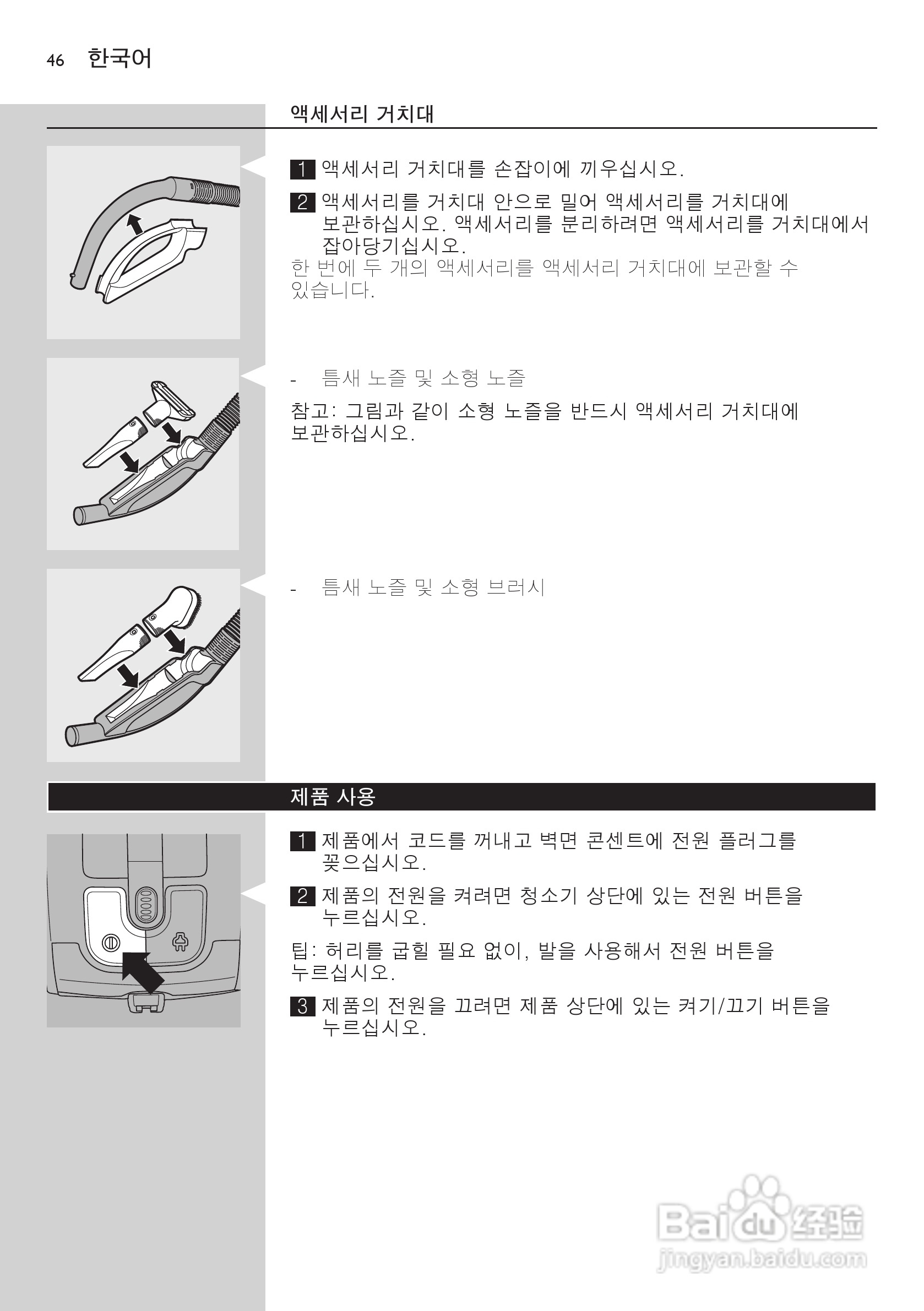 46 한국어

액세서리 거치대

1 액세서리 거치대를 손잡이에 끼우십시오.

2 액세서리를 거치대 안으로 밀어 액세서리를 거치대에 보관하십시오. 액세서리를 분리하려면 액세서리를 거치대에서 잡아당기십시오.

한 번에 두 개의 액세서리를 액세서리 거치대에 보관할 수 있습니다.

- 틈새 노즐 및 소형 노즐

참고: 그림과 같이 소형 노즐을 반드시 액세서리 거치대에 보관하십시오.

- 틈새 노즐 및 소형 브러시

제품 사용

1 제품에서 코드를 꺼내고 벽면 콘센트에 전원 플러그를 꽂으십시오.

2 제품의 전원을 켜려면 청소기 상단에 있는 전원 버튼을 누르십시오.

팁: 허리를 굽힐 필요 없이, 발을 사용해서 전원 버튼을 누르십시오.

3 제품의 전원을 끄려면 제품 상단에 있는 켜기/끄기 버튼을 누르십시오.

Baidu 经验
jingyan.baidu.com